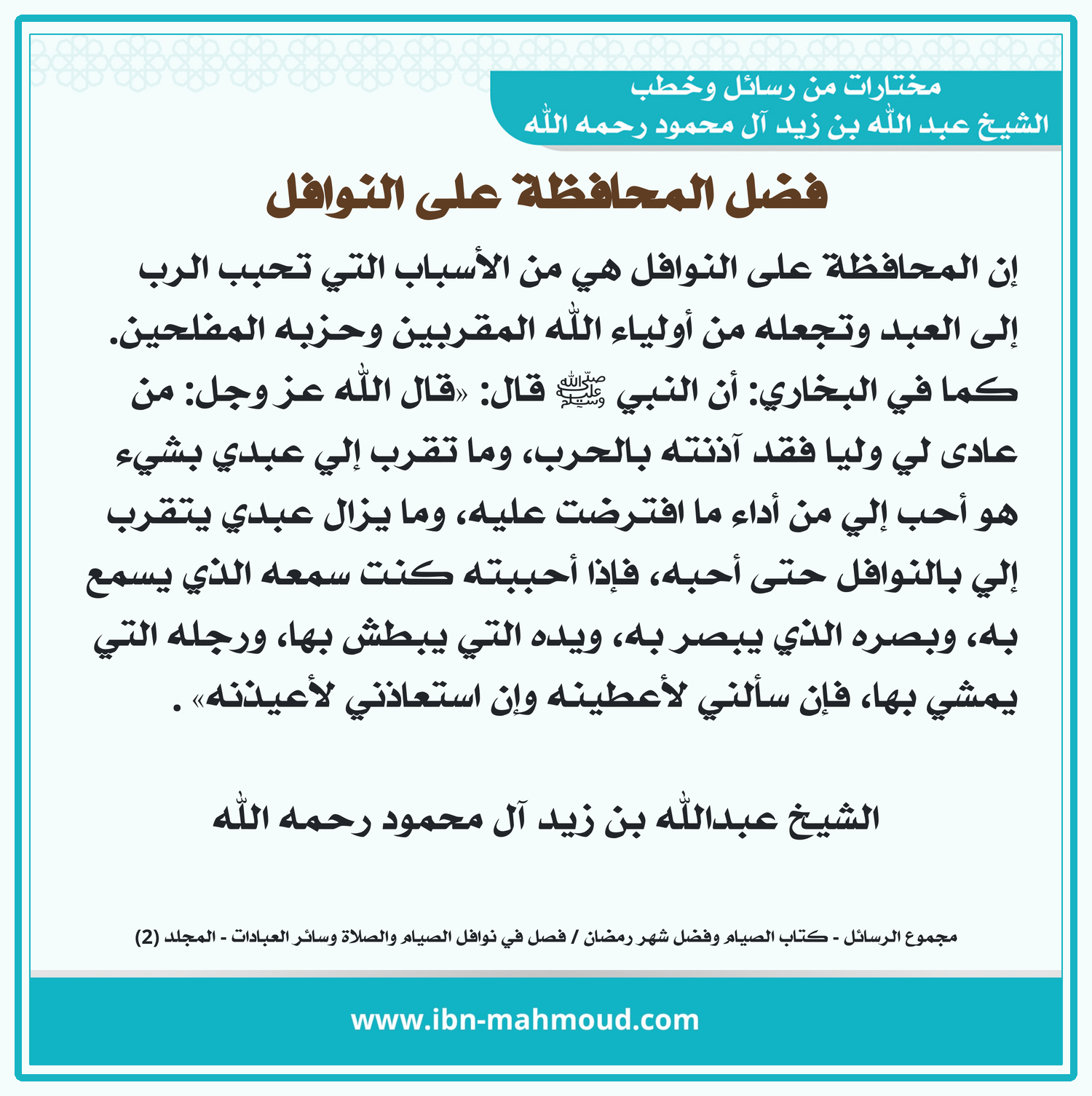 مختارات من رسائل وخطب
الشيخ عبد الله بن زيد آل محمود رحمه الله

فضل المحافظة على النوافل

إن المحافظة على النوافل هي من الأسباب التي تحبب الرب إلى العبد وتجعله من أولياء الله المقربين وحزبه المفلحين. كما في البخاري: أن النبي ﷺ قال: «قال الله عز وجل: من عادى لي وليا فقد آذنته بالحرب، وما تقرب إلي عبدي بشيء هو أحب إلي من أداء ما افترضت عليه، وما يزال عبدي يتقرب إلي بالنوافل حتى أحبه، فإذا أحببته كنت سمعه الذي يسمع به، وبصره الذي يبصر به، ويده التي يبطش بها، ورجله التي يمشي بها، فإن سألني لأعطينه وإن استعاذني لأعيذنه» .

الشيخ عبدالله بن زيد آل محمود رحمه الله

مجموع الرسائل - كتاب الصيام وفضل شهر رمضان / فصل في نوافل الصيام والصلاة وسائر العبادات - المجلد (2)

www.ibn-mahmoud.com